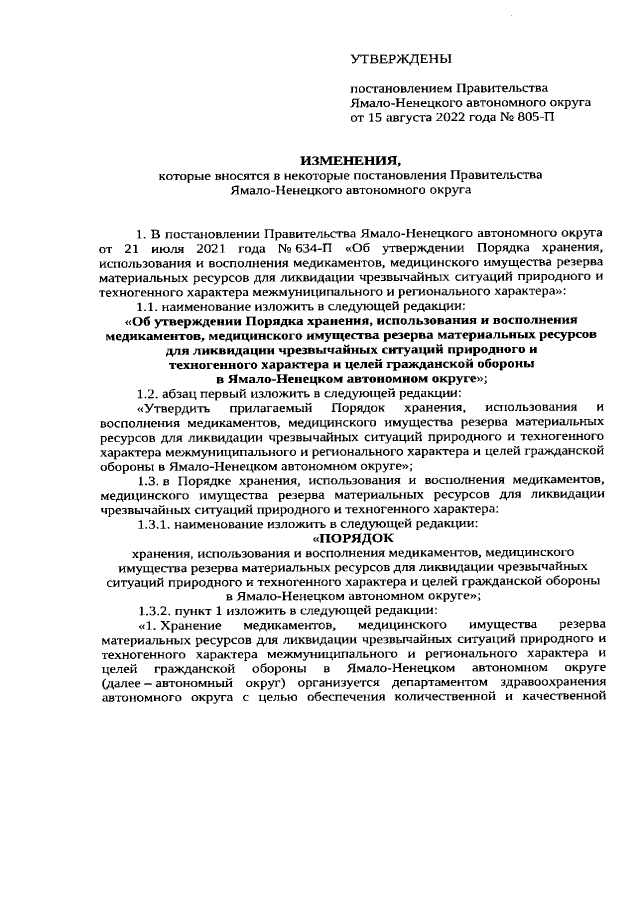 УТВЕРЖДЕНЫ

постановлением Правительства Ямало-Ненецкого автономного округа от 15 августа 2022 года № 805-П

ИЗМЕНЕНИЯ,
которые вносятся в некоторые постановления Правительства Ямало-Ненецкого автономного округа

1. В постановлении Правительства Ямало-Ненецкого автономного округа от 21 июля 2021 года № 634-П «Об утверждении Порядка хранения, использования и восполнения медикаментов, медицинского имущества резерва материальных ресурсов для ликвидации чрезвычайных ситуаций природного и техногенного характера межмуниципального и регионального характера»:

1.1. наименование изложить в следующей редакции:

«Об утверждении Порядка хранения, использования и восполнения медикаментов, медицинского имущества резерва материальных ресурсов для ликвидации чрезвычайных ситуаций природного и техногенного характера и целей гражданской обороны в Ямало-Ненецком автономном округе»;

1.2. абзац первый изложить в следующей редакции:

«Утвердить прилагаемый Порядок хранения, использования и восполнения медикаментов, медицинского имущества резерва материальных ресурсов для ликвидации чрезвычайных ситуаций природного и техногенного характера межмуниципального и регионального характера и целей гражданской обороны в Ямало-Ненецком автономном округе»;

1.3. в Порядке хранения, использования и восполнения медикаментов, медицинского имущества резерва материальных ресурсов для ликвидации чрезвычайных ситуаций природного и техногенного характера:

1.3.1. наименование изложить в следующей редакции:

«ПОРЯДОК
хранения, использования и восполнения медикаментов, медицинского имущества резерва материальных ресурсов для ликвидации чрезвычайных ситуаций природного и техногенного характера и целей гражданской обороны в Ямало-Ненецком автономном округе»;

1.3.2. пункт 1 изложить в следующей редакции:

«1. Хранение медикаментов, медицинского имущества резерва материальных ресурсов для ликвидации чрезвычайных ситуаций природного и техногенного характера межмуниципального и регионального характера и целей гражданской обороны в Ямало-Ненецком автономном округе (далее – автономный округ) организуется департаментом здравоохранения автономного округа с целью обеспечения количественной и качественной